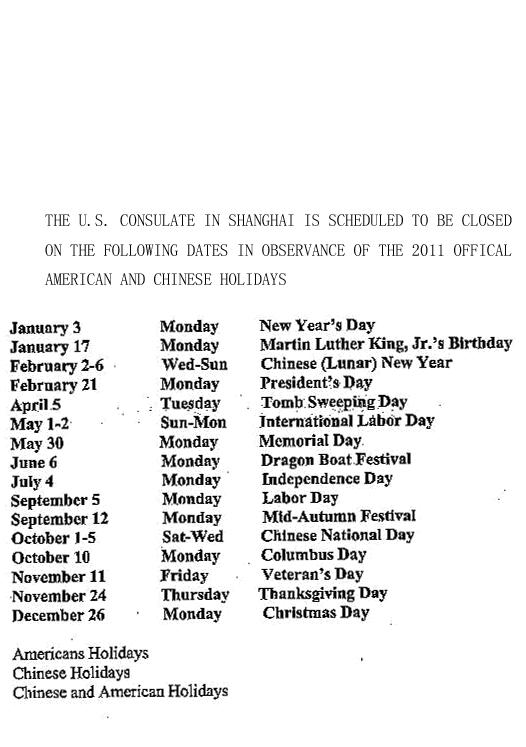 THE U.S. CONSULATE IN SHANGHAI IS SCHEDULED TO BE CLOSED ON THE FOLLOWING DATES IN OBSERVANCE OF THE 2011 OFFICAL AMERICAN AND CHINESE HOLIDAYS

| | | |
|---|---|---|
| January 3 | Monday | New Year's Day |
| January 17 | Monday | Martin Luther King, Jr.'s Birthday |
| February 2-6 | Wed-Sun | Chinese (Lunar) New Year |
| February 21 | Monday | President's Day |
| April 5 | Tuesday | Tomb Sweeping Day |
| May 1-2 | Sun-Mon | International Labor Day |
| May 30 | Monday | Memorial Day |
| June 6 | Monday | Dragon Boat Festival |
| July 4 | Monday | Independence Day |
| September 5 | Monday | Labor Day |
| September 12 | Monday | Mid-Autumn Festival |
| October 1-5 | Sat-Wed | Chinese National Day |
| October 10 | Monday | Columbus Day |
| November 11 | Friday | Veteran's Day |
| November 24 | Thursday | Thanksgiving Day |
| December 26 | Monday | Christmas Day |

Americans Holidays
Chinese Holidays
Chinese and American Holidays